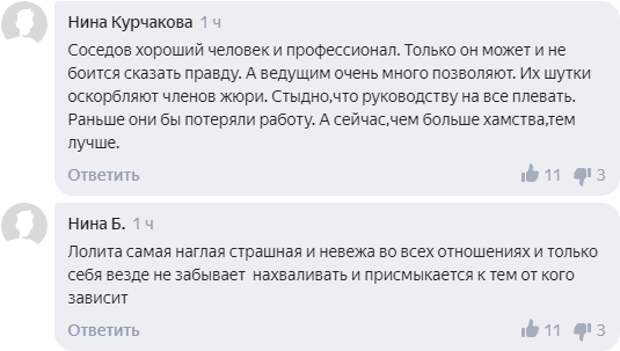 Нина Курчакова 1 ч

Соседов хороший человек и профессионал. Только он может и не боится сказать правду. А ведущим очень много позволяют. Их шутки оскорбляют членов жюри. Стыдно,что руководству на все плевать. Раньше они бы потеряли работу. А сейчас,чем больше хамства,тем лучше.

Ответить 11 3

Нина Б. 1 ч

Лолита самая наглая страшная и невежа во всех отношениях и только себя везде не забывает нахваливать и присмыкается к тем от кого зависит

Ответить 11 3